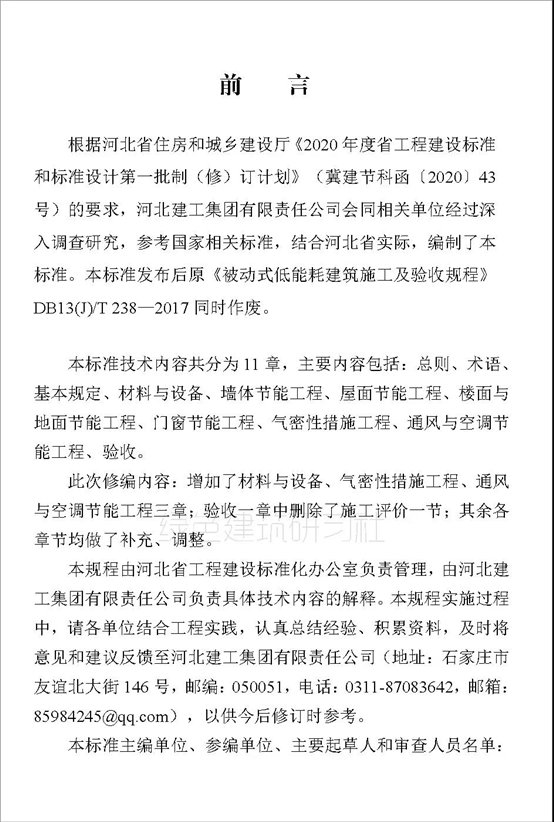 前 言

根据河北省住房和城乡建设厅《2020年度省工程建设标准和标准设计第一批制（修）订计划》（冀建节科函〔2020〕43号）的要求，河北建工集团有限责任公司会同相关单位经过深入调查研究，参考国家相关标准，结合河北省实际，编制了本标准。本标准发布后原《被动式低能耗建筑施工及验收规程》DB13(J)/T 238—2017同时作废。

本标准技术内容共分为11章，主要内容包括：总则、术语、基本规定、材料与设备、墙体节能工程、屋面节能工程、楼面与地面节能工程、门窗节能工程、气密性措施工程、通风与空调节能工程、验收。

此次修编内容：增加了材料与设备、气密性措施工程、通风与空调节能工程三章；验收一章中删除了施工评价一节；其余各章节均做了补充、调整。

绿色建筑研习社

本规程由河北省工程建设标准化办公室负责管理，由河北建工集团有限责任公司负责具体技术内容的解释。本规程实施过程中，请各单位结合工程实践，认真总结经验、积累资料，及时将意见和建议反馈至河北建工集团有限责任公司（地址：石家庄市友谊北大街146号，邮编：050051，电话：0311-87083642，邮箱：85984245@qq.com），以供今后修订时参考。

本标准主编单位、参编单位、主要起草人和审查人员名单：